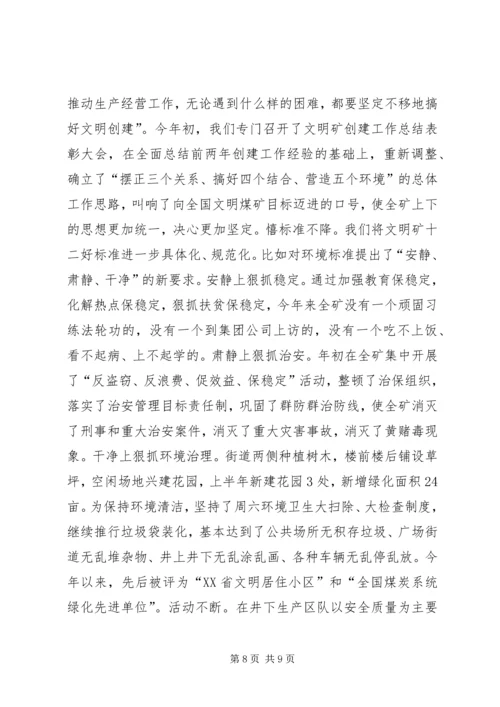 推动生产经营工作，无论遇到什么样的困难，都要坚定不移地搞好文明创建”。今年初，我们专门召开了文明矿创建工作总结表彰大会，在全面总结前两年创建工作经验的基础上，重新调整、确立了“摆正三个关系、搞好四个结合、营造五个环境”的总体工作思路，叫响了向全国文明煤矿目标迈进的口号，使全矿上下的思想更加统一，决心更加坚定。憣标准不降。我们将文明矿十二好标准进一步具体化、规范化。比如对环境标准提出了“安静、肃静、干净”的新要求。安静上狠抓稳定。通过加强教育保稳定，化解热点保稳定，狠抓扶贫保稳定，今年来全矿没有一个顽固习练法轮功的，没有一个到集团公司上访的，没有一个吃不上饭、看不起病、上不起学的。肃静上狠抓治安。年初在全矿集中开展了“反盗窃、反浪费、促效益、保稳定”活动，整顿了治保组织，落实了治安管理目标责任制，巩固了群防群治防线，使全矿消灭了刑事和重大治安案件，消灭了重大灾害事故，消灭了黄赌毒现象。干净上狠抓环境治理。街道两侧种植树木，楼前楼后铺设草坪，空闲场地兴建花园，上半年新建花园3处，新增绿化面积24亩。为保持环境清洁，坚持了周六环境卫生大扫除、大检查制度，继续推行垃圾袋装化，基本达到了公共场所无积存垃圾、广场街道无乱堆杂物、井上井下无乱涂乱画、各种车辆无乱停乱放。今年以来，先后被评为“XX省文明居住小区”和“全国煤炭系统绿化先进单位”。活动不断。在井下生产区队以安全质量为主要

第8页 共9页